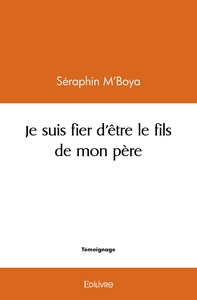 Séraphin M'Boya

Je suis fier d'être le fils de mon père

Témoignage

Edilivre